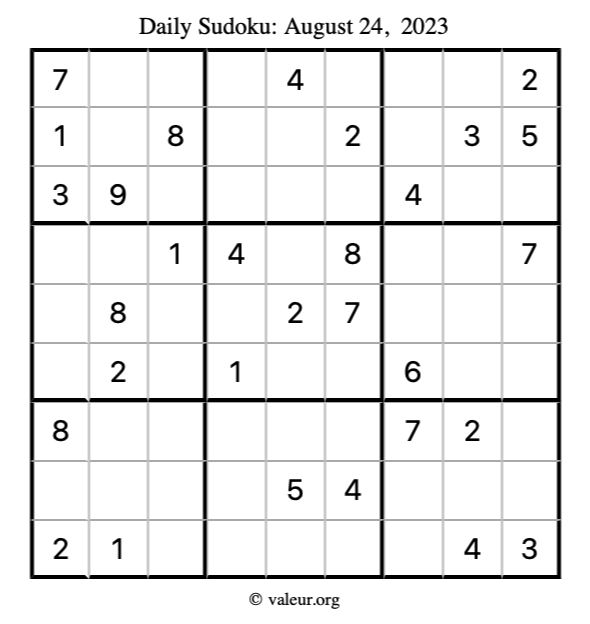 Daily Sudoku: August 24, 2023

| 7 |  |  |  | 4 |  |  |  | 2 |
|---|---|---|---|---|---|---|---|---|
| 1 |  | 8 |  |  | 2 |  | 3 | 5 |
| 3 | 9 |  |  |  |  | 4 |  |  |
|  |  | 1 | 4 |  | 8 |  |  | 7 |
|  | 8 |  |  | 2 | 7 |  |  |  |
|  | 2 |  | 1 |  |  | 6 |  |  |
| 8 |  |  |  |  |  | 7 | 2 |  |
|  |  |  |  | 5 | 4 |  |  |  |
| 2 | 1 |  |  |  |  |  | 4 | 3 |

© valeur.org